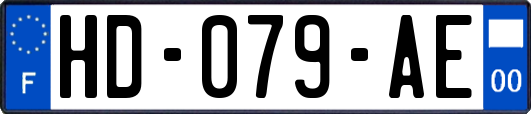 F
HD-079-AE
00